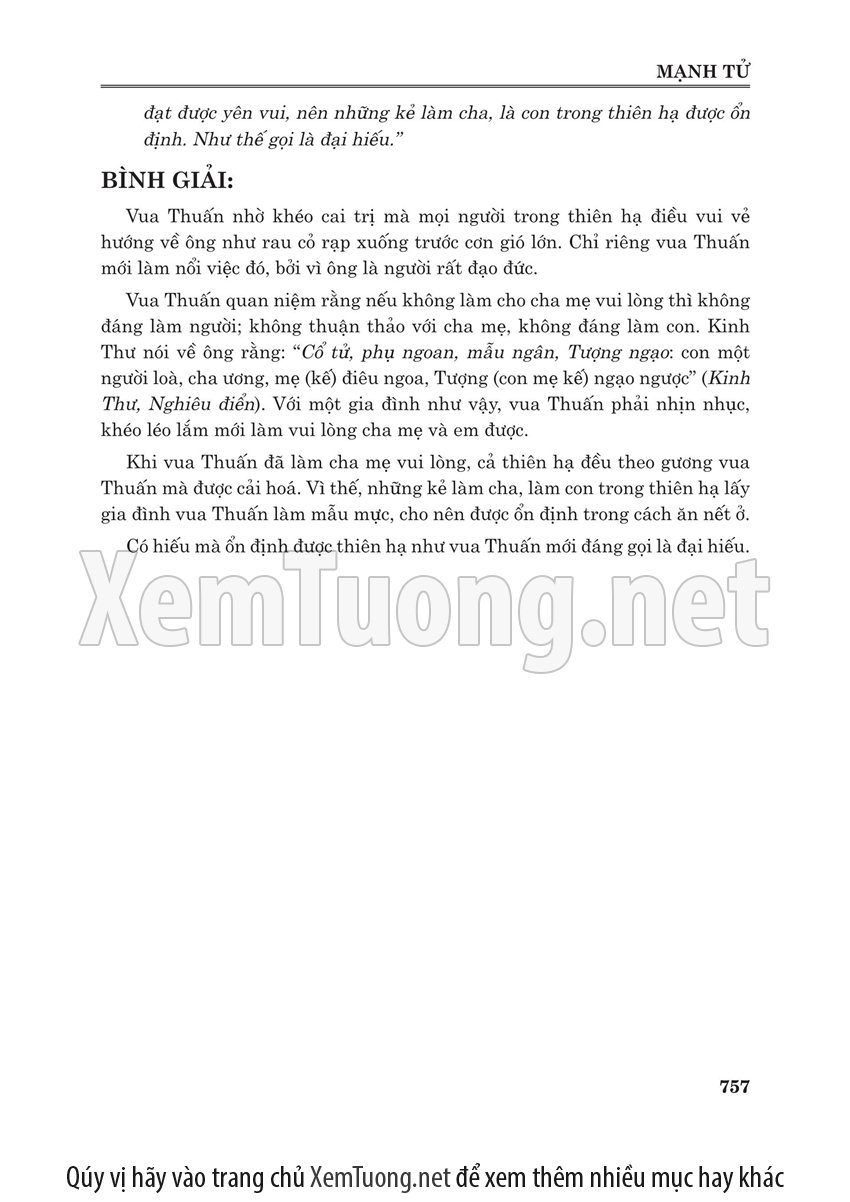 MẠNH TỬ

đạt được yên vui, nên những kẻ làm cha, là con trong thiên hạ được ổn định. Như thế gọi là đại hiếu."

BÌNH GIẢI:

Vua Thuấn nhờ khéo cai trị mà mọi người trong thiên hạ điều vui vẻ hướng về ông như rau cỏ rạp xuống trước cơn gió lớn. Chỉ riêng vua Thuấn mới làm nổi việc đó, bởi vì ông là người rất đạo đức.

Vua Thuấn quan niệm rằng nếu không làm cho cha mẹ vui lòng thì không đáng làm người; không thuận thảo với cha mẹ, không đáng làm con. Kinh Thư nói về ông rằng: "Cổ tử, phụ ngoan, mẫu ngân, Tượng ngạo: con một người loà, cha ương, mẹ (kế) điêu ngoa, Tượng (con mẹ kế) ngạo ngược" (Kinh Thư, Nghiêu điển). Với một gia đình như vậy, vua Thuấn phải nhịn nhục, khéo léo lắm mới làm vui lòng cha mẹ và em được.

Khi vua Thuấn đã làm cha mẹ vui lòng, cả thiên hạ đều theo gương vua Thuấn mà được cải hoá. Vì thế, những kẻ làm cha, làm con trong thiên hạ lấy gia đình vua Thuấn làm mẫu mực, cho nên được ổn định trong cách ăn nết ở.

Có hiếu mà ổn định được thiên hạ như vua Thuấn mới đáng gọi là đại hiếu.

757

Qúy vị hãy vào trang chủ XemTuong.net để xem thêm nhiều mục hay khác

XemTuong.net